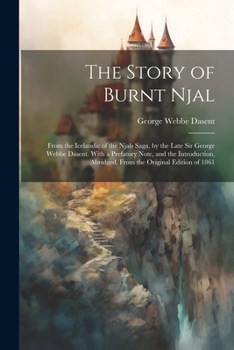 The Story of Burnt Njal

George Webbe Dasent

From the Icelandic of the Njals Saga, by the Late Sir George Webbe Dasent. With a Prefatory Note, and the Introduction, Abridged, From the Original Edition of 1861